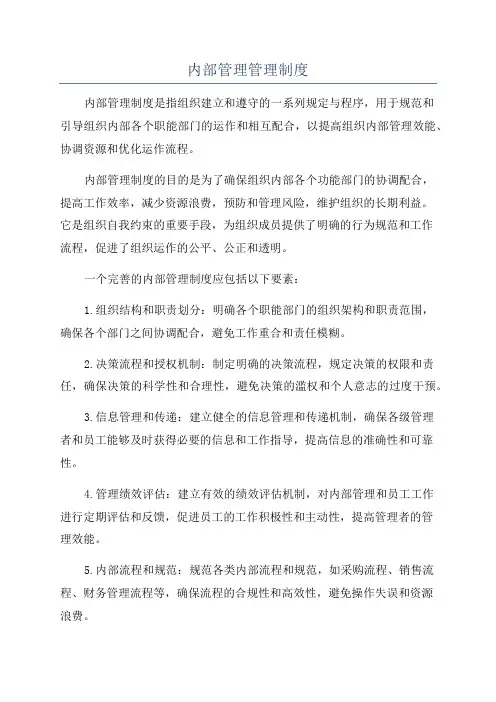 内部管理管理制度

内部管理制度是指组织建立和遵守的一系列规定与程序，用于规范和引导组织内部各个职能部门的运作和相互配合，以提高组织内部管理效能、协调资源和优化运作流程。

内部管理制度的目的是为了确保组织内部各个功能部门的协调配合，提高工作效率，减少资源浪费，预防和管理风险，维护组织的长期利益。它是组织自我约束的重要手段，为组织成员提供了明确的行为规范和工作流程，促进了组织运作的公平、公正和透明。

一个完善的内部管理制度应包括以下要素：

1.组织结构和职责划分：明确各个职能部门的组织架构和职责范围，确保各个部门之间协调配合，避免工作重合和责任模糊。

2.决策流程和授权机制：制定明确的决策流程，规定决策的权限和责任，确保决策的科学性和合理性，避免决策的滥权和个人意志的过度干预。

3.信息管理和传递：建立健全的信息管理和传递机制，确保各级管理者和员工能够及时获得必要的信息和工作指导，提高信息的准确性和可靠性。

4.管理绩效评估：建立有效的绩效评估机制，对内部管理和员工工作进行定期评估和反馈，促进员工的工作积极性和主动性，提高管理者的管理效能。

5.内部流程和规范：规范各类内部流程和规范，如采购流程、销售流程、财务管理流程等，确保流程的合规性和高效性，避免操作失误和资源浪费。